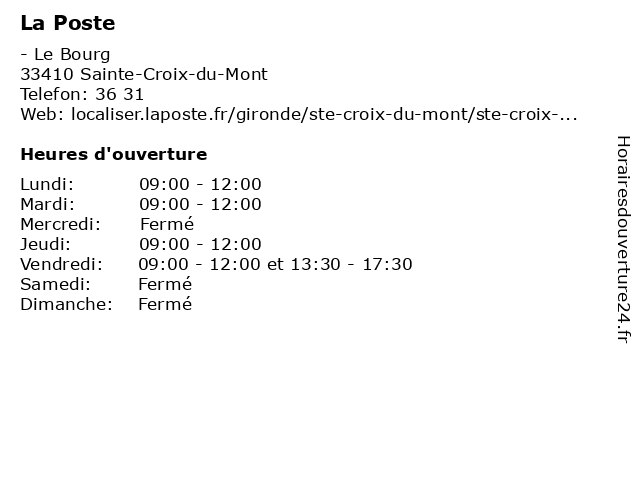 La Poste

- Le Bourg
33410 Sainte-Croix-du-Mont
Telefon: 36 31
Web: localiser.laposte.fr/gironde/ste-croix-du-mont/ste-croix-...

Heures d'ouverture

Lundi: 09:00 - 12:00
Mardi: 09:00 - 12:00
Mercredi: Fermé
Jeudi: 09:00 - 12:00
Vendredi: 09:00 - 12:00 et 13:30 - 17:30
Samedi: Fermé
Dimanche: Fermé

Horairesdouverture24.fr